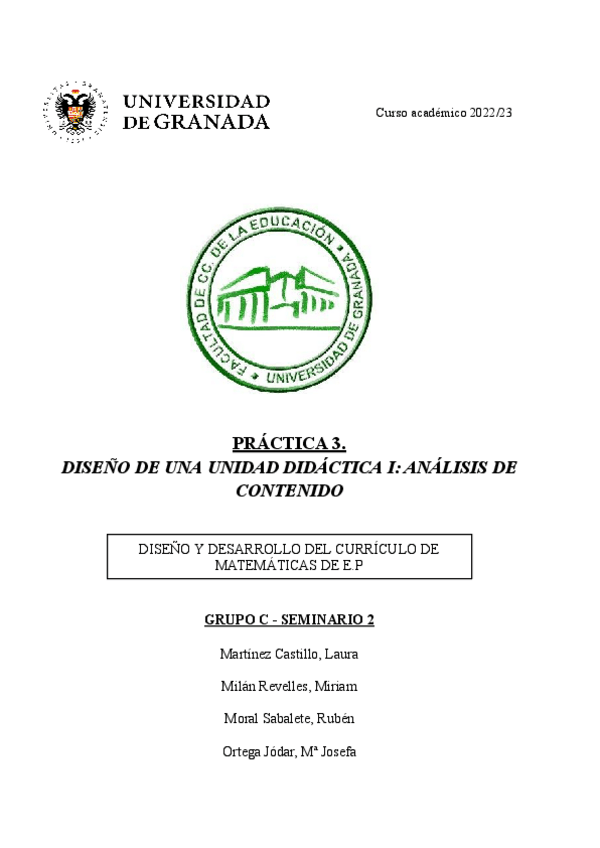 UNIVERSIDAD DE GRANADA

Curso académico 2022/23

FACULTAD DE CC. DE LA EDUCACIÓN · UNIVERSIDAD DE GRANADA

PRÁCTICA 3.
DISEÑO DE UNA UNIDAD DIDÁCTICA I: ANÁLISIS DE CONTENIDO

DISEÑO Y DESARROLLO DEL CURRÍCULO DE MATEMÁTICAS DE E.P

GRUPO C - SEMINARIO 2

Martínez Castillo, Laura

Milán Revelles, Miriam

Moral Sabalete, Rubén

Ortega Jódar, Mª Josefa